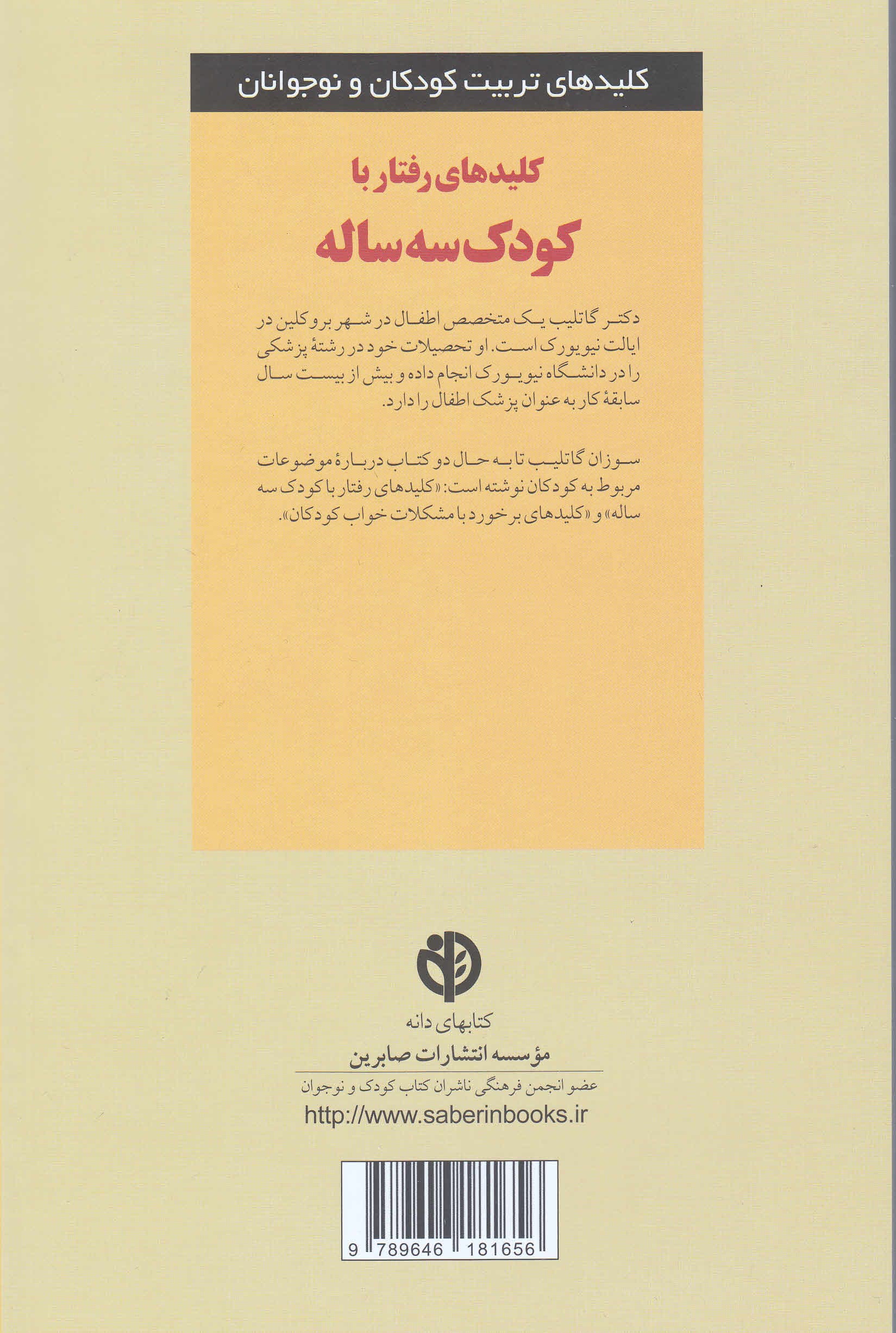 کلیدهای تربیت کودکان و نوجوانان

کلیدهای رفتار با

کودک سه ساله

دکتر گاتلیب یک متخصص اطفال در شهر بروکلین در ایالت نیویورک است. او تحصیلات خود در رشتهٔ پزشکی را در دانشگاه نیویورک انجام داده و بیش از بیست سال سابقهٔ کار به عنوان پزشک اطفال را دارد.

سوزان گاتلیب تا به حال دو کتاب دربارهٔ موضوعات مربوط به کودکان نوشته است: «کلیدهای رفتار با کودک سه ساله» و «کلیدهای برخورد با مشکلات خواب کودکان».

کتابهای دانه

مؤسسه انتشارات صابرین

عضو انجمن فرهنگی ناشران کتاب کودک و نوجوان

http://www.saberinbooks.ir

9 789646 181656